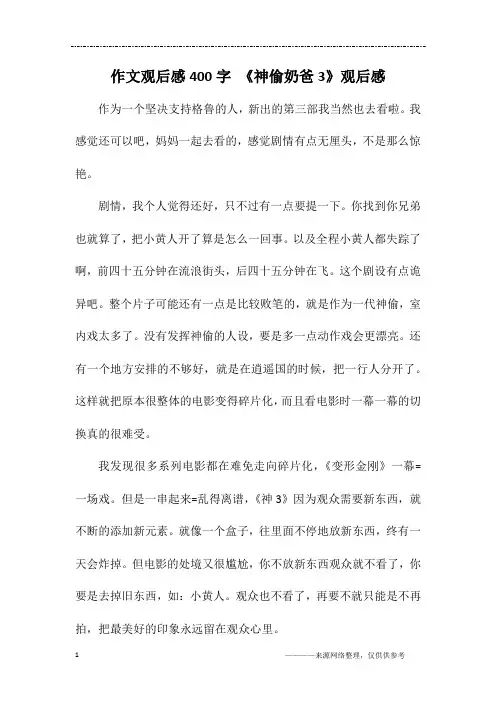 作文观后感400字 《神偷奶爸3》观后感

作为一个坚决支持格鲁的人，新出的第三部我当然也去看啦。我感觉还可以吧，妈妈一起去看的，感觉剧情有点无厘头，不是那么惊艳。

剧情，我个人觉得还好，只不过有一点要提一下。你找到你兄弟也就算了，把小黄人开了算是怎么一回事。以及全程小黄人都失踪了啊，前四十五分钟在流浪街头，后四十五分钟在飞。这个剧设有点诡异吧。整个片子可能还有一点是比较败笔的，就是作为一代神偷，室内戏太多了。没有发挥神偷的人设，要是多一点动作戏会更漂亮。还有一个地方安排的不够好，就是在逍遥国的时候，把一行人分开了。这样就把原本很整体的电影变得碎片化，而且看电影时一幕一幕的切换真的很难受。

我发现很多系列电影都在难免走向碎片化，《变形金刚》一幕=一场戏。但是一串起来=乱得离谱，《神3》因为观众需要新东西，就不断的添加新元素。就像一个盒子，往里面不停地放新东西，终有一天会炸掉。但电影的处境又很尴尬，你不放新东西观众就不看了，你要是去掉旧东西，如：小黄人。观众也不看了，再要不就只能是不再拍，把最美好的印象永远留在观众心里。

1

————来源网络整理，仅供供参考